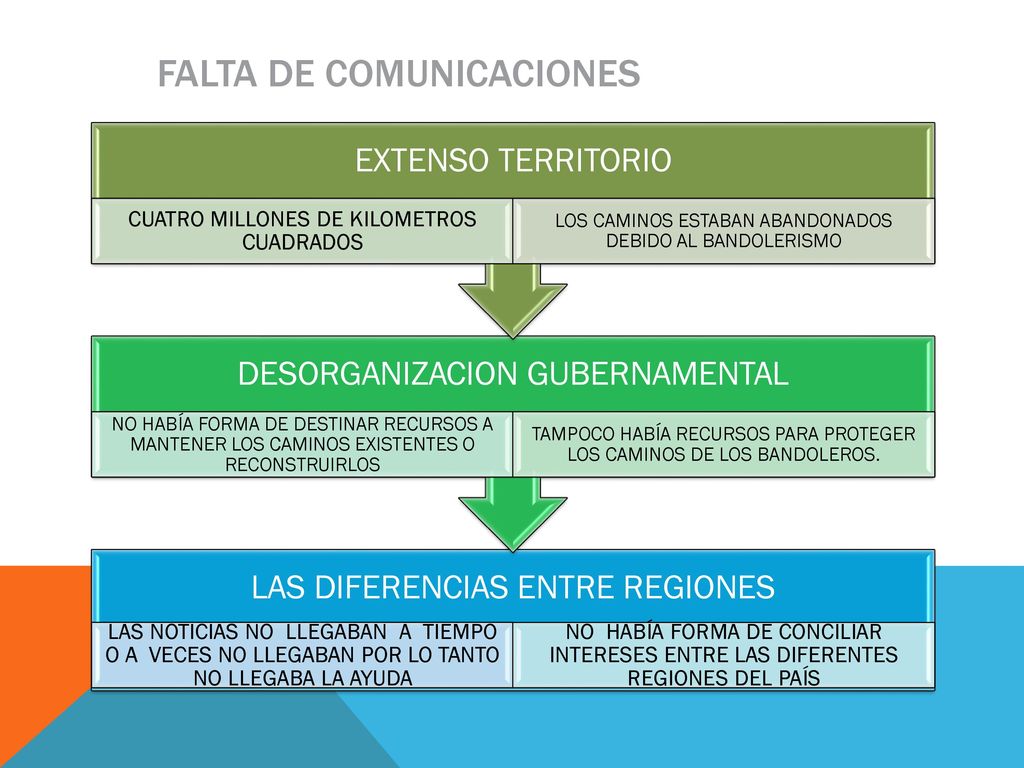 FALTA DE COMUNICACIONES

EXTENSO TERRITORIO

CUATRO MILLONES DE KILOMETROS CUADRADOS

LOS CAMINOS ESTABAN ABANDONADOS DEBIDO AL BANDOLERISMO

DESORGANIZACION GUBERNAMENTAL

NO HABÍA FORMA DE DESTINAR RECURSOS A MANTENER LOS CAMINOS EXISTENTES O RECONSTRUIRLOS

TAMPOCO HABÍA RECURSOS PARA PROTEGER LOS CAMINOS DE LOS BANDOLEROS.

LAS DIFERENCIAS ENTRE REGIONES

LAS NOTICIAS NO LLEGABAN A TIEMPO O A VECES NO LLEGABAN POR LO TANTO NO LLEGABA LA AYUDA

NO HABÍA FORMA DE CONCILIAR INTERESES ENTRE LAS DIFERENTES REGIONES DEL PAÍS